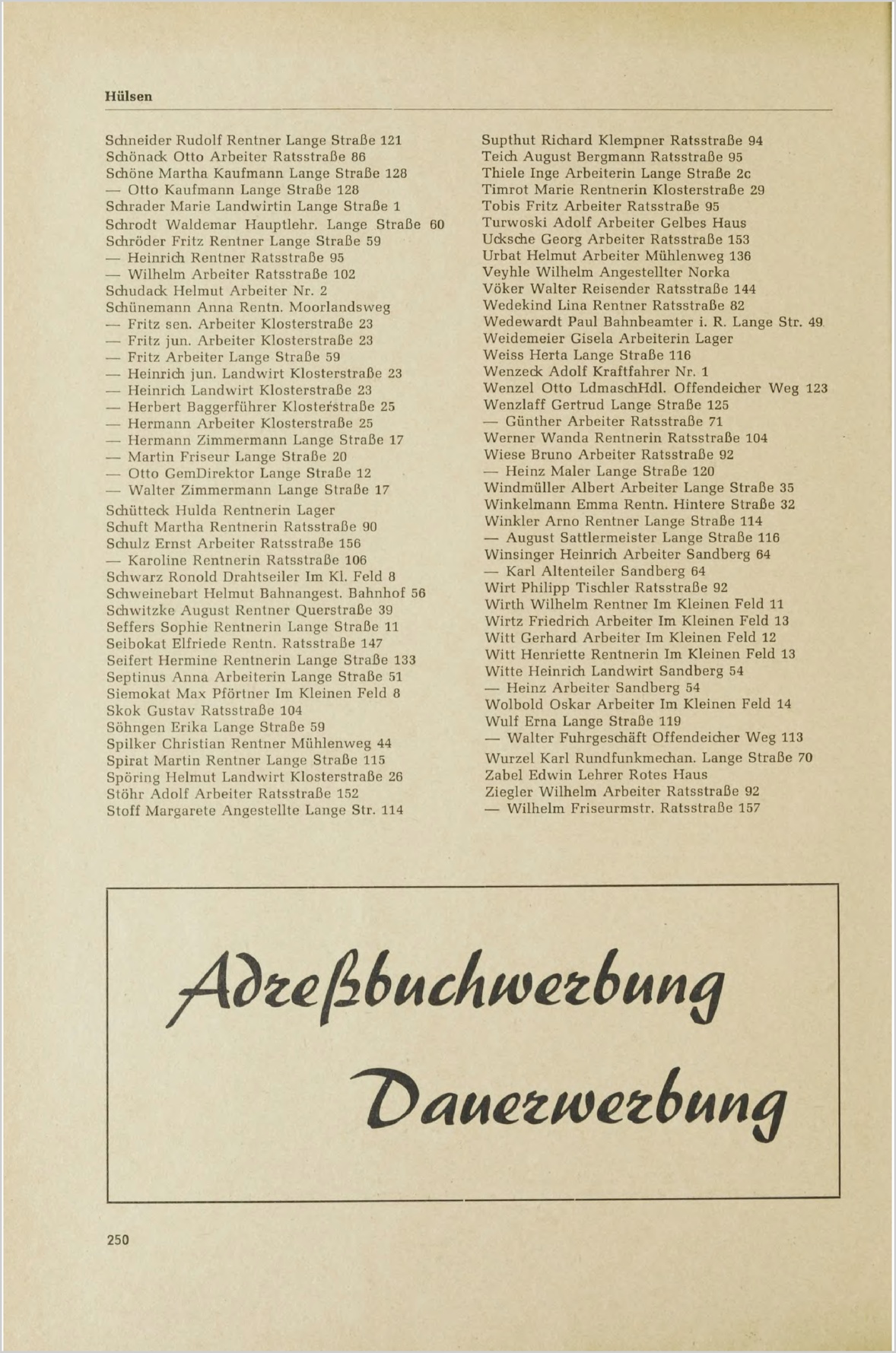 Hülsen

Schneider Rudolf Rentner Lange Straße 121
Schönack Otto Arbeiter Ratsstraße 86
Schöne Martha Kaufmann Lange Straße 128
— Otto Kaufmann Lange Straße 128
Schrader Marie Landwirtin Lange Straße 1
Schrodt Waldemar Hauptlehr. Lange Straße 60
Schröder Fritz Rentner Lange Straße 59
— Heinrich Rentner Ratsstraße 95
— Wilhelm Arbeiter Ratsstraße 102
Schudack Helmut Arbeiter Nr. 2
Schünemann Anna Rentn. Moorlandsweg
— Fritz sen. Arbeiter Klosterstraße 23
— Fritz jun. Arbeiter Klosterstraße 23
— Fritz Arbeiter Lange Straße 59
— Heinrich jun. Landwirt Klosterstraße 23
— Heinrich Landwirt Klosterstraße 23
— Herbert Baggerführer Klosterstraße 25
— Hermann Arbeiter Klosterstraße 25
— Hermann Zimmermann Lange Straße 17
— Martin Friseur Lange Straße 20
— Otto GemDirektor Lange Straße 12
— Walter Zimmermann Lange Straße 17
Schütteck Hulda Rentnerin Lager
Schuft Martha Rentnerin Ratsstraße 90
Schulz Ernst Arbeiter Ratsstraße 156
— Karoline Rentnerin Ratsstraße 106
Schwarz Ronold Drahtseiler Im Kl. Feld 8
Schweinebart Helmut Bahnangest. Bahnhof 56
Schwitzke August Rentner Querstraße 39
Seffers Sophie Rentnerin Lange Straße 11
Seibokat Elfriede Rentn. Ratsstraße 147
Seifert Hermine Rentnerin Lange Straße 133
Septinus Anna Arbeiterin Lange Straße 51
Siemokat Max Pförtner Im Kleinen Feld 8
Skok Gustav Ratsstraße 104
Söhngen Erika Lange Straße 59
Spilker Christian Rentner Mühlenweg 44
Spirat Martin Rentner Lange Straße 115
Spöring Helmut Landwirt Klosterstraße 26
Stöhr Adolf Arbeiter Ratsstraße 152
Stoff Margarete Angestellte Lange Str. 114

Supthut Richard Klempner Ratsstraße 94
Teich August Bergmann Ratsstraße 95
Thiele Inge Arbeiterin Lange Straße 2c
Timrot Marie Rentnerin Klosterstraße 29
Tobis Fritz Arbeiter Ratsstraße 95
Turwoski Adolf Arbeiter Gelbes Haus
Ucksche Georg Arbeiter Ratsstraße 153
Urbat Helmut Arbeiter Mühlenweg 136
Veyhle Wilhelm Angestellter Norka
Vöker Walter Reisender Ratsstraße 144
Wedekind Lina Rentner Ratsstraße 82
Wedewardt Paul Bahnbeamter i. R. Lange Str. 49
Weidemeier Gisela Arbeiterin Lager
Weiss Herta Lange Straße 116
Wenzeck Adolf Kraftfahrer Nr. 1
Wenzel Otto LdmaschHdl. Offendeicher Weg 123
Wenzlaff Gertrud Lange Straße 125
— Günther Arbeiter Ratsstraße 71
Werner Wanda Rentnerin Ratsstraße 104
Wiese Bruno Arbeiter Ratsstraße 92
— Heinz Maler Lange Straße 120
Windmüller Albert Arbeiter Lange Straße 35
Winkelmann Emma Rentn. Hintere Straße 32
Winkler Arno Rentner Lange Straße 114
— August Sattlermeister Lange Straße 116
Winsinger Heinrich Arbeiter Sandberg 64
— Karl Altenteiler Sandberg 64
Wirt Philipp Tischler Ratsstraße 92
Wirth Wilhelm Rentner Im Kleinen Feld 11
Wirtz Friedrich Arbeiter Im Kleinen Feld 13
Witt Gerhard Arbeiter Im Kleinen Feld 12
Witt Henriette Rentnerin Im Kleinen Feld 13
Witte Heinrich Landwirt Sandberg 54
— Heinz Arbeiter Sandberg 54
Wolbold Oskar Arbeiter Im Kleinen Feld 14
Wulf Erna Lange Straße 119
— Walter Fuhrgeschäft Offendeicher Weg 113
Wurzel Karl Rundfunkmechan. Lange Straße 70
Zabel Edwin Lehrer Rotes Haus
Ziegler Wilhelm Arbeiter Ratsstraße 92
— Wilhelm Friseurmstr. Ratsstraße 157

Adreßbuchwerbung
Dauerwerbung

250